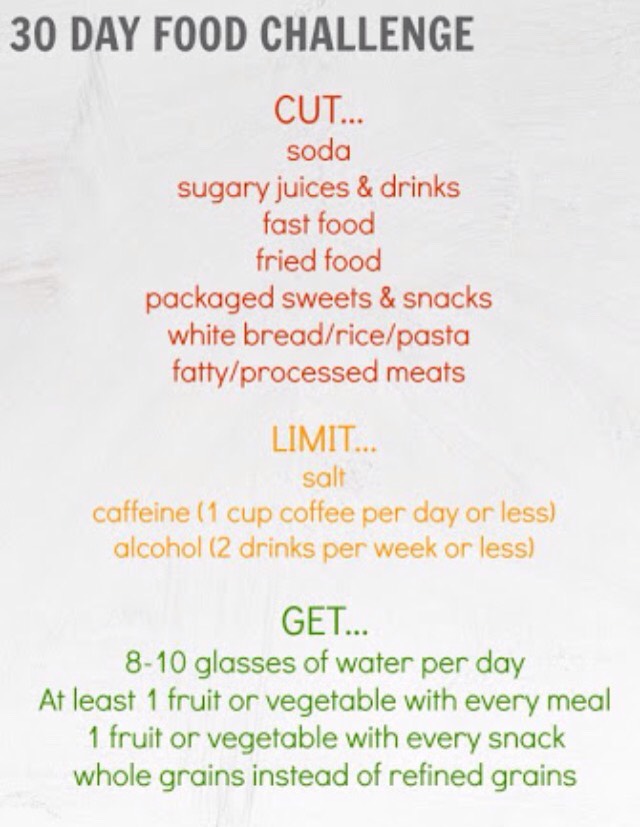 30 DAY FOOD CHALLENGE

CUT...
soda
sugary juices & drinks
fast food
fried food
packaged sweets & snacks
white bread/rice/pasta
fatty/processed meats

LIMIT...
salt
caffeine (1 cup coffee per day or less)
alcohol (2 drinks per week or less)

GET...
8-10 glasses of water per day
At least 1 fruit or vegetable with every meal
1 fruit or vegetable with every snack
whole grains instead of refined grains